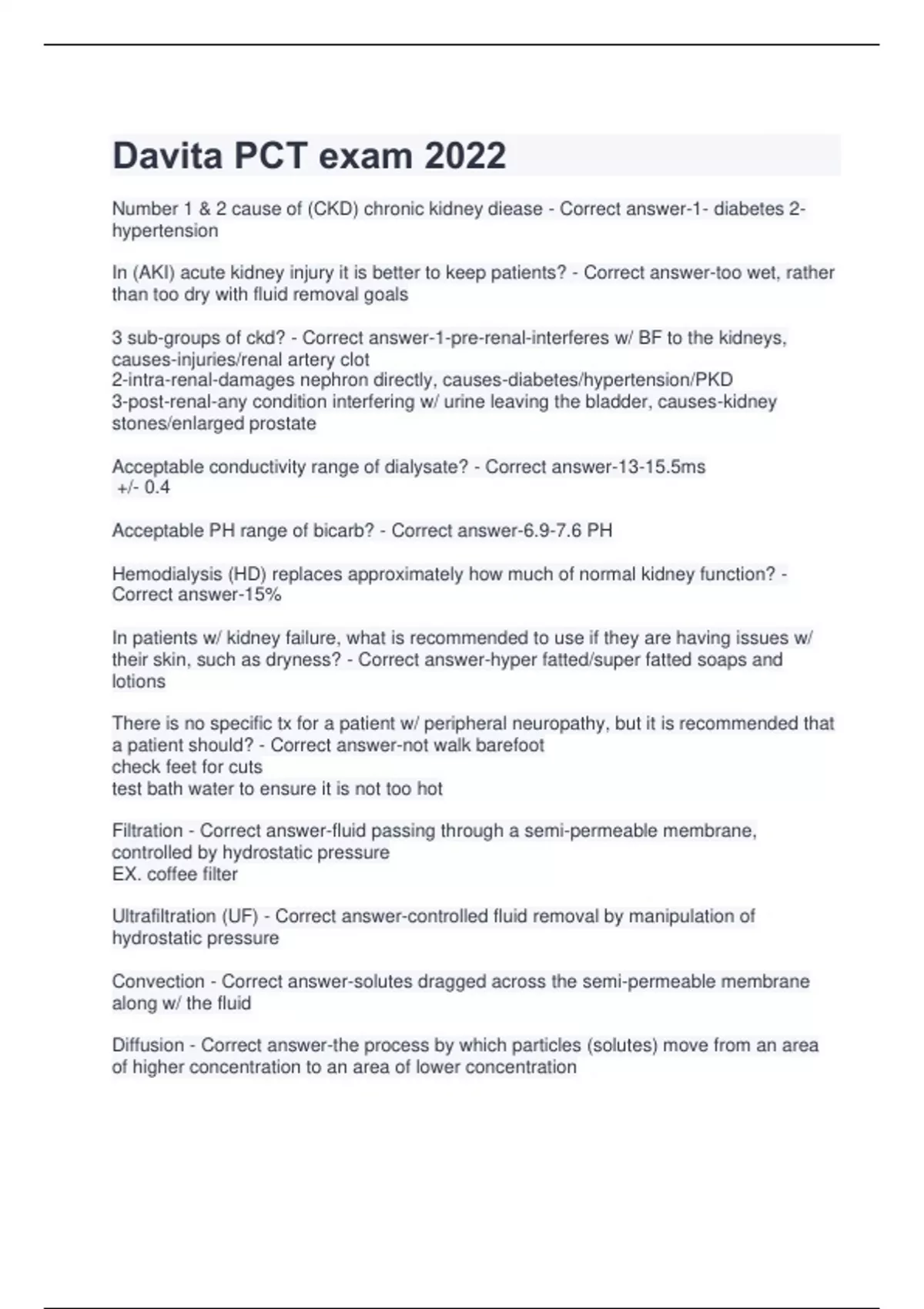 Davita PCT exam 2022

Number 1 & 2 cause of (CKD) chronic kidney diease - Correct answer-1- diabetes 2-hypertension

In (AKI) acute kidney injury it is better to keep patients? - Correct answer-too wet, rather than too dry with fluid removal goals

3 sub-groups of ckd? - Correct answer-1-pre-renal-interferes w/ BF to the kidneys, causes-injuries/renal artery clot
2-intra-renal-damages nephron directly, causes-diabetes/hypertension/PKD
3-post-renal-any condition interfering w/ urine leaving the bladder, causes-kidney stones/enlarged prostate

Acceptable conductivity range of dialysate? - Correct answer-13-15.5ms
+/- 0.4

Acceptable PH range of bicarb? - Correct answer-6.9-7.6 PH

Hemodialysis (HD) replaces approximately how much of normal kidney function? - Correct answer-15%

In patients w/ kidney failure, what is recommended to use if they are having issues w/ their skin, such as dryness? - Correct answer-hyper fatted/super fatted soaps and lotions

There is no specific tx for a patient w/ peripheral neuropathy, but it is recommended that a patient should? - Correct answer-not walk barefoot
check feet for cuts
test bath water to ensure it is not too hot

Filtration - Correct answer-fluid passing through a semi-permeable membrane, controlled by hydrostatic pressure
EX. coffee filter

Ultrafiltration (UF) - Correct answer-controlled fluid removal by manipulation of hydrostatic pressure

Convection - Correct answer-solutes dragged across the semi-permeable membrane along w/ the fluid

Diffusion - Correct answer-the process by which particles (solutes) move from an area of higher concentration to an area of lower concentration